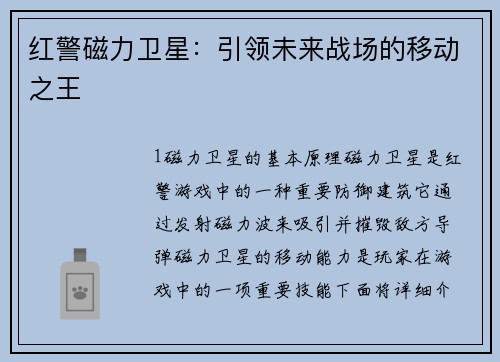 红警磁力卫星：引领未来战场的移动之王

1磁力卫星的基本原理磁力卫星是红警游戏中的一种重要防御建筑它通过发射磁力波来吸引并摧毁敌方导弹磁力卫星的移动能力是玩家在游戏中的一项重要技能下面将详细介